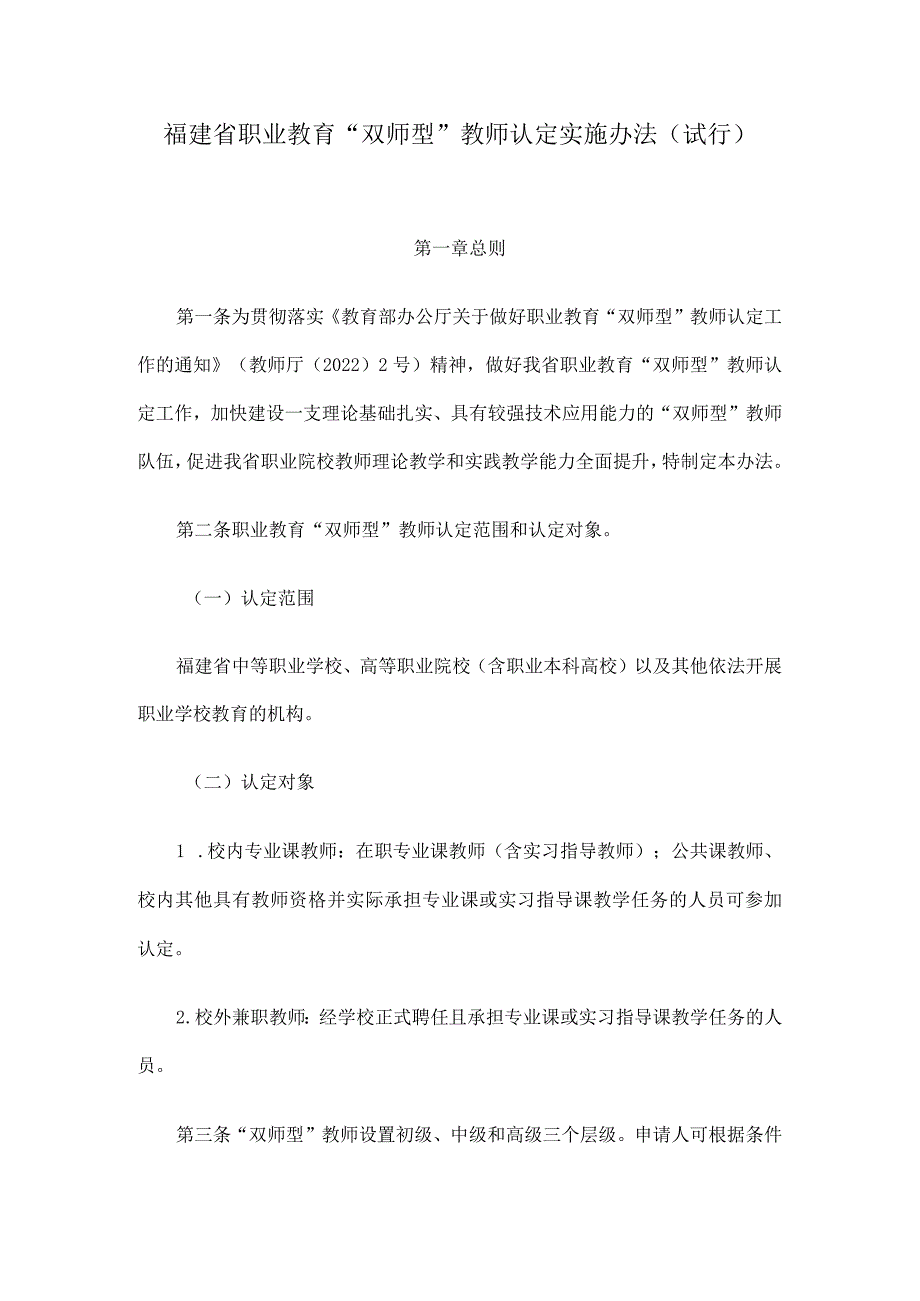 福建省职业教育“双师型”教师认定实施办法（试行）

第一章总则

第一条为贯彻落实《教育部办公厅关于做好职业教育“双师型”教师认定工作的通知》（教师厅（2022）2号）精神，做好我省职业教育“双师型”教师认定工作，加快建设一支理论基础扎实、具有较强技术应用能力的“双师型”教师队伍，促进我省职业院校教师理论教学和实践教学能力全面提升，特制定本办法。

第二条职业教育“双师型”教师认定范围和认定对象。

（一）认定范围

福建省中等职业学校、高等职业院校（含职业本科高校）以及其他依法开展职业学校教育的机构。

（二）认定对象

1 .校内专业课教师：在职专业课教师（含实习指导教师）；公共课教师、校内其他具有教师资格并实际承担专业课或实习指导课教学任务的人员可参加认定。

2.校外兼职教师：经学校正式聘任且承担专业课或实习指导课教学任务的人员。

第三条“双师型”教师设置初级、中级和高级三个层级。申请人可根据条件